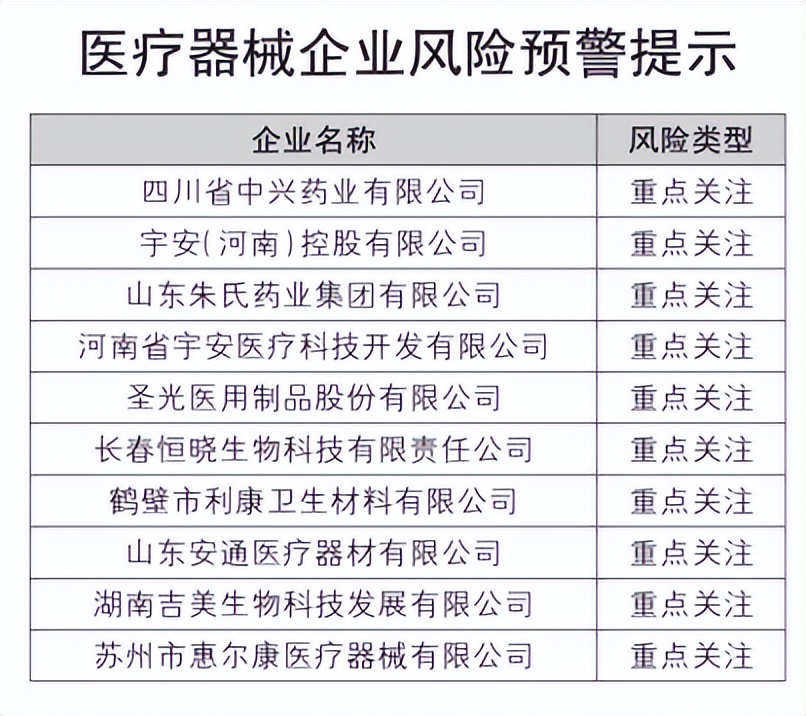 医疗器械企业风险预警提示

| 企业名称 | 风险类型 |
|---|---|
| 四川省中兴药业有限公司 | 重点关注 |
| 宇安(河南)控股有限公司 | 重点关注 |
| 山东朱氏药业集团有限公司 | 重点关注 |
| 河南省宇安医疗科技开发有限公司 | 重点关注 |
| 圣光医用制品股份有限公司 | 重点关注 |
| 长春恒晓生物科技有限责任公司 | 重点关注 |
| 鹤壁市利康卫生材料有限公司 | 重点关注 |
| 山东安通医疗器材有限公司 | 重点关注 |
| 湖南吉美生物科技发展有限公司 | 重点关注 |
| 苏州市惠尔康医疗器械有限公司 | 重点关注 |